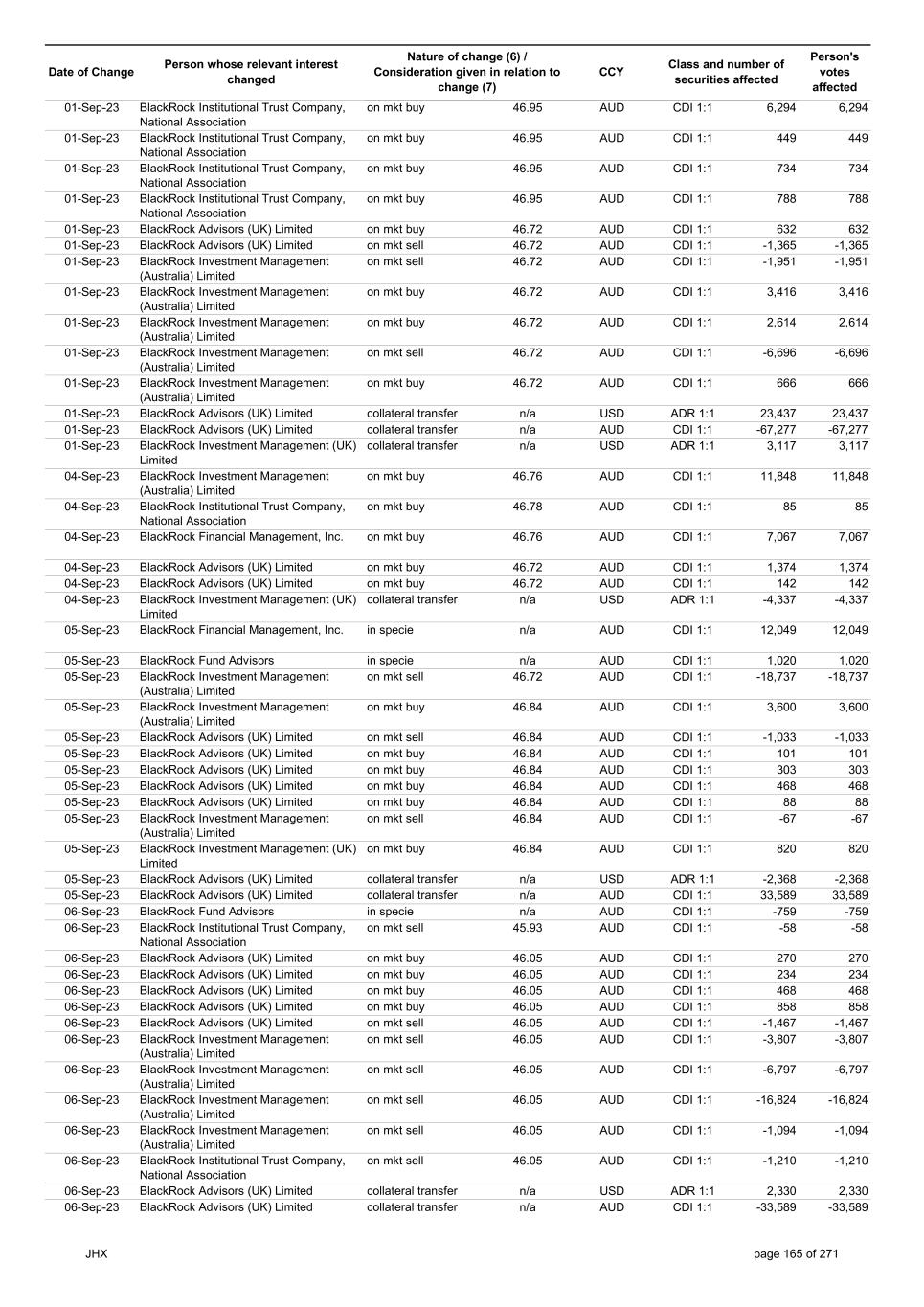 | Date of Change | Person whose relevant interest changed | Nature of change (6) / Consideration given in relation to change (7) | | CCY | Class and number of securities affected | | Person's votes affected |
|---|---|---|---|---|---|---|---|
| 01-Sep-23 | BlackRock Institutional Trust Company, National Association | on mkt buy | 46.95 | AUD | CDI 1:1 | 6,294 | 6,294 |
| 01-Sep-23 | BlackRock Institutional Trust Company, National Association | on mkt buy | 46.95 | AUD | CDI 1:1 | 449 | 449 |
| 01-Sep-23 | BlackRock Institutional Trust Company, National Association | on mkt buy | 46.95 | AUD | CDI 1:1 | 734 | 734 |
| 01-Sep-23 | BlackRock Institutional Trust Company, National Association | on mkt buy | 46.95 | AUD | CDI 1:1 | 788 | 788 |
| 01-Sep-23 | BlackRock Advisors (UK) Limited | on mkt buy | 46.72 | AUD | CDI 1:1 | 632 | 632 |
| 01-Sep-23 | BlackRock Advisors (UK) Limited | on mkt sell | 46.72 | AUD | CDI 1:1 | -1,365 | -1,365 |
| 01-Sep-23 | BlackRock Investment Management (Australia) Limited | on mkt sell | 46.72 | AUD | CDI 1:1 | -1,951 | -1,951 |
| 01-Sep-23 | BlackRock Investment Management (Australia) Limited | on mkt buy | 46.72 | AUD | CDI 1:1 | 3,416 | 3,416 |
| 01-Sep-23 | BlackRock Investment Management (Australia) Limited | on mkt buy | 46.72 | AUD | CDI 1:1 | 2,614 | 2,614 |
| 01-Sep-23 | BlackRock Investment Management (Australia) Limited | on mkt sell | 46.72 | AUD | CDI 1:1 | -6,696 | -6,696 |
| 01-Sep-23 | BlackRock Investment Management (Australia) Limited | on mkt buy | 46.72 | AUD | CDI 1:1 | 666 | 666 |
| 01-Sep-23 | BlackRock Advisors (UK) Limited | collateral transfer | n/a | USD | ADR 1:1 | 23,437 | 23,437 |
| 01-Sep-23 | BlackRock Advisors (UK) Limited | collateral transfer | n/a | AUD | CDI 1:1 | -67,277 | -67,277 |
| 01-Sep-23 | BlackRock Investment Management (UK) Limited | collateral transfer | n/a | USD | ADR 1:1 | 3,117 | 3,117 |
| 04-Sep-23 | BlackRock Investment Management (Australia) Limited | on mkt buy | 46.76 | AUD | CDI 1:1 | 11,848 | 11,848 |
| 04-Sep-23 | BlackRock Institutional Trust Company, National Association | on mkt buy | 46.78 | AUD | CDI 1:1 | 85 | 85 |
| 04-Sep-23 | BlackRock Financial Management, Inc. | on mkt buy | 46.76 | AUD | CDI 1:1 | 7,067 | 7,067 |
| 04-Sep-23 | BlackRock Advisors (UK) Limited | on mkt buy | 46.72 | AUD | CDI 1:1 | 1,374 | 1,374 |
| 04-Sep-23 | BlackRock Advisors (UK) Limited | on mkt buy | 46.72 | AUD | CDI 1:1 | 142 | 142 |
| 04-Sep-23 | BlackRock Investment Management (UK) Limited | collateral transfer | n/a | USD | ADR 1:1 | -4,337 | -4,337 |
| 05-Sep-23 | BlackRock Financial Management, Inc. | in specie | n/a | AUD | CDI 1:1 | 12,049 | 12,049 |
| 05-Sep-23 | BlackRock Fund Advisors | in specie | n/a | AUD | CDI 1:1 | 1,020 | 1,020 |
| 05-Sep-23 | BlackRock Investment Management (Australia) Limited | on mkt sell | 46.72 | AUD | CDI 1:1 | -18,737 | -18,737 |
| 05-Sep-23 | BlackRock Investment Management (Australia) Limited | on mkt buy | 46.84 | AUD | CDI 1:1 | 3,600 | 3,600 |
| 05-Sep-23 | BlackRock Advisors (UK) Limited | on mkt sell | 46.84 | AUD | CDI 1:1 | -1,033 | -1,033 |
| 05-Sep-23 | BlackRock Advisors (UK) Limited | on mkt buy | 46.84 | AUD | CDI 1:1 | 101 | 101 |
| 05-Sep-23 | BlackRock Advisors (UK) Limited | on mkt buy | 46.84 | AUD | CDI 1:1 | 303 | 303 |
| 05-Sep-23 | BlackRock Advisors (UK) Limited | on mkt buy | 46.84 | AUD | CDI 1:1 | 468 | 468 |
| 05-Sep-23 | BlackRock Advisors (UK) Limited | on mkt buy | 46.84 | AUD | CDI 1:1 | 88 | 88 |
| 05-Sep-23 | BlackRock Investment Management (Australia) Limited | on mkt sell | 46.84 | AUD | CDI 1:1 | -67 | -67 |
| 05-Sep-23 | BlackRock Investment Management (UK) Limited | on mkt buy | 46.84 | AUD | CDI 1:1 | 820 | 820 |
| 05-Sep-23 | BlackRock Advisors (UK) Limited | collateral transfer | n/a | USD | ADR 1:1 | -2,368 | -2,368 |
| 05-Sep-23 | BlackRock Advisors (UK) Limited | collateral transfer | n/a | AUD | CDI 1:1 | 33,589 | 33,589 |
| 06-Sep-23 | BlackRock Fund Advisors | in specie | n/a | AUD | CDI 1:1 | -759 | -759 |
| 06-Sep-23 | BlackRock Institutional Trust Company, National Association | on mkt sell | 45.93 | AUD | CDI 1:1 | -58 | -58 |
| 06-Sep-23 | BlackRock Advisors (UK) Limited | on mkt buy | 46.05 | AUD | CDI 1:1 | 270 | 270 |
| 06-Sep-23 | BlackRock Advisors (UK) Limited | on mkt buy | 46.05 | AUD | CDI 1:1 | 234 | 234 |
| 06-Sep-23 | BlackRock Advisors (UK) Limited | on mkt buy | 46.05 | AUD | CDI 1:1 | 468 | 468 |
| 06-Sep-23 | BlackRock Advisors (UK) Limited | on mkt buy | 46.05 | AUD | CDI 1:1 | 858 | 858 |
| 06-Sep-23 | BlackRock Advisors (UK) Limited | on mkt sell | 46.05 | AUD | CDI 1:1 | -1,467 | -1,467 |
| 06-Sep-23 | BlackRock Investment Management (Australia) Limited | on mkt sell | 46.05 | AUD | CDI 1:1 | -3,807 | -3,807 |
| 06-Sep-23 | BlackRock Investment Management (Australia) Limited | on mkt sell | 46.05 | AUD | CDI 1:1 | -6,797 | -6,797 |
| 06-Sep-23 | BlackRock Investment Management (Australia) Limited | on mkt sell | 46.05 | AUD | CDI 1:1 | -16,824 | -16,824 |
| 06-Sep-23 | BlackRock Investment Management (Australia) Limited | on mkt sell | 46.05 | AUD | CDI 1:1 | -1,094 | -1,094 |
| 06-Sep-23 | BlackRock Institutional Trust Company, National Association | on mkt sell | 46.05 | AUD | CDI 1:1 | -1,210 | -1,210 |
| 06-Sep-23 | BlackRock Advisors (UK) Limited | collateral transfer | n/a | USD | ADR 1:1 | 2,330 | 2,330 |
| 06-Sep-23 | BlackRock Advisors (UK) Limited | collateral transfer | n/a | AUD | CDI 1:1 | -33,589 | -33,589 |

JHX

page 165 of 271